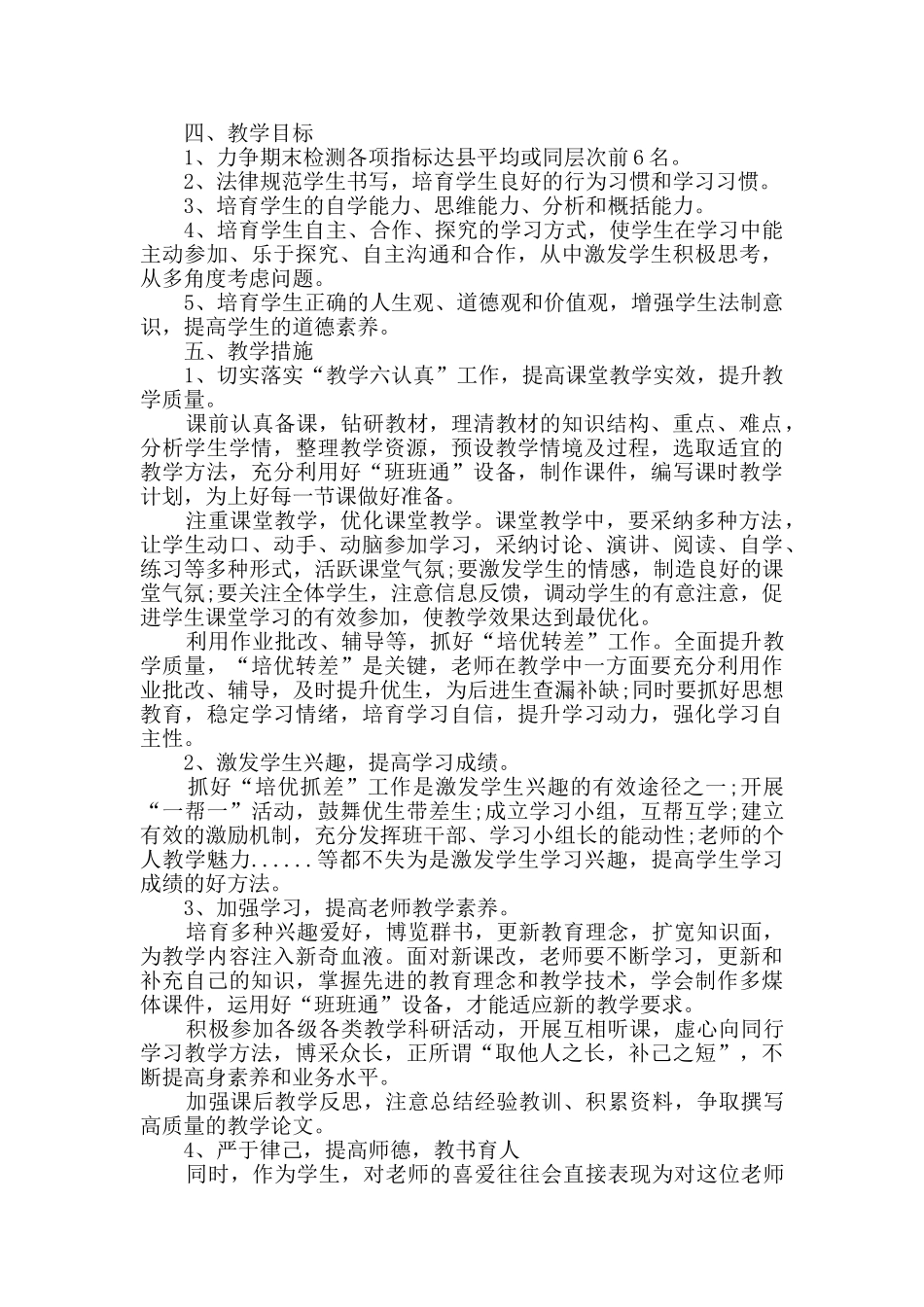 四、教学目标

1、力争期末检测各项指标达县平均或同层次前6名。

2、法律规范学生书写，培育学生良好的行为习惯和学习习惯。

3、培育学生的自学能力、思维能力、分析和概括能力。

4、培育学生自主、合作、探究的学习方式，使学生在学习中能主动参加、乐于探究、自主沟通和合作，从中激发学生积极思考，从多角度考虑问题。

5、培育学生正确的人生观、道德观和价值观，增强学生法制意识，提高学生的道德素养。

五、教学措施

1、切实落实“教学六认真”工作，提高课堂教学实效，提升教学质量。

课前认真备课，钻研教材，理清教材的知识结构、重点、难点，分析学生学情，整理教学资源，预设教学情境及过程，选取适宜的教学方法，充分利用好“班班通”设备，制作课件，编写课时教学计划，为上好每一节课做好准备。

注重课堂教学，优化课堂教学。课堂教学中，要采纳多种方法，让学生动口、动手、动脑参加学习，采纳讨论、演讲、阅读、自学、练习等多种形式，活跃课堂气氛;要激发学生的情感，制造良好的课堂气氛;要关注全体学生，注意信息反馈，调动学生的有意注意，促进学生课堂学习的有效参加，使教学效果达到最优化。

利用作业批改、辅导等，抓好“培优转差”工作。全面提升教学质量，“培优转差”是关键，老师在教学中一方面要充分利用作业批改、辅导，及时提升优生，为后进生查漏补缺;同时要抓好思想教育，稳定学习情绪，培育学习自信，提升学习动力，强化学习自主性。

2、激发学生兴趣，提高学习成绩。

抓好“培优抓差”工作是激发学生兴趣的有效途径之一;开展“一帮一”活动，鼓舞优生带差生;成立学习小组，互帮互学;建立有效的激励机制，充分发挥班干部、学习小组长的能动性;老师的个人教学魅力......等都不失为是激发学生学习兴趣，提高学生学习成绩的好方法。

3、加强学习，提高老师教学素养。

培育多种兴趣爱好，博览群书，更新教育理念，扩宽知识面，为教学内容注入新奇血液。面对新课改，老师要不断学习，更新和补充自己的知识，掌握先进的教育理念和教学技术，学会制作多媒体课件，运用好“班班通”设备，才能适应新的教学要求。

积极参加各级各类教学科研活动，开展互相听课，虚心向同行学习教学方法，博采众长，正所谓“取他人之长，补己之短”，不断提高身素养和业务水平。

加强课后教学反思，注意总结经验教训、积累资料，争取撰写高质量的教学论文。

4、严于律己，提高师德，教书育人

同时，作为学生，对老师的喜爱往往会直接表现为对这位老师